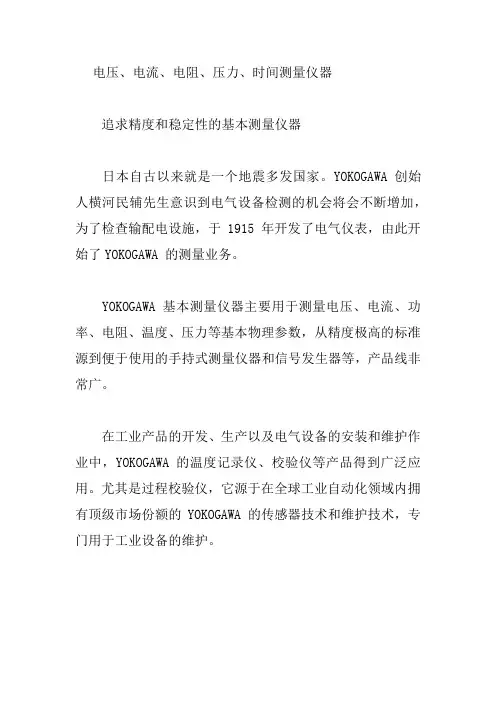 电压、电流、电阻、压力、时间测量仪器

追求精度和稳定性的基本测量仪器

日本自古以来就是一个地震多发国家。YOKOGAWA 创始人横河民辅先生意识到电气设备检测的机会将会不断增加，为了检查输配电设施，于 1915 年开发了电气仪表，由此开始了 YOKOGAWA 的测量业务。

YOKOGAWA 基本测量仪器主要用于测量电压、电流、功率、电阻、温度、压力等基本物理参数，从精度极高的标准源到便于使用的手持式测量仪器和信号发生器等，产品线非常广。

在工业产品的开发、生产以及电气设备的安装和维护作业中，YOKOGAWA 的温度记录仪、校验仪等产品得到广泛应用。尤其是过程校验仪，它源于在全球工业自动化领域内拥有顶级市场份额的 YOKOGAWA 的传感器技术和维护技术，专门用于工业设备的维护。